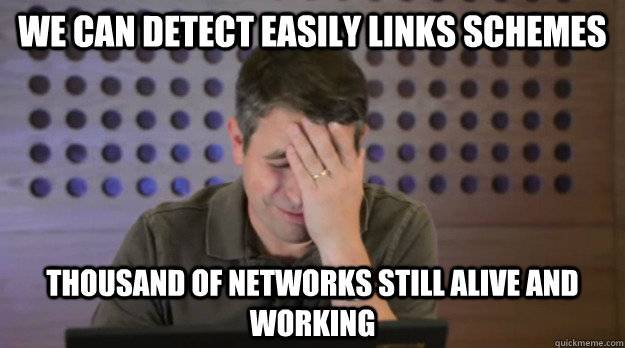 WE CAN DETECT EASILY LINKS SCHEMES

THOUSAND OF NETWORKS STILL ALIVE AND WORKING

quickmeme.com